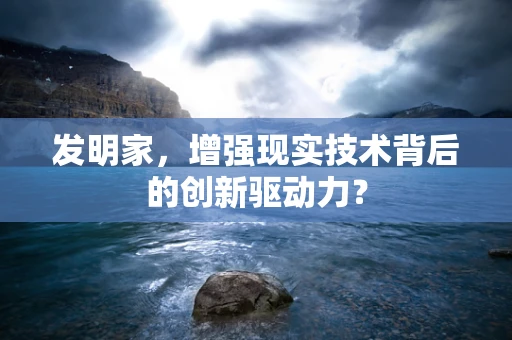 发明家，增强现实技术背后的创新驱动力？